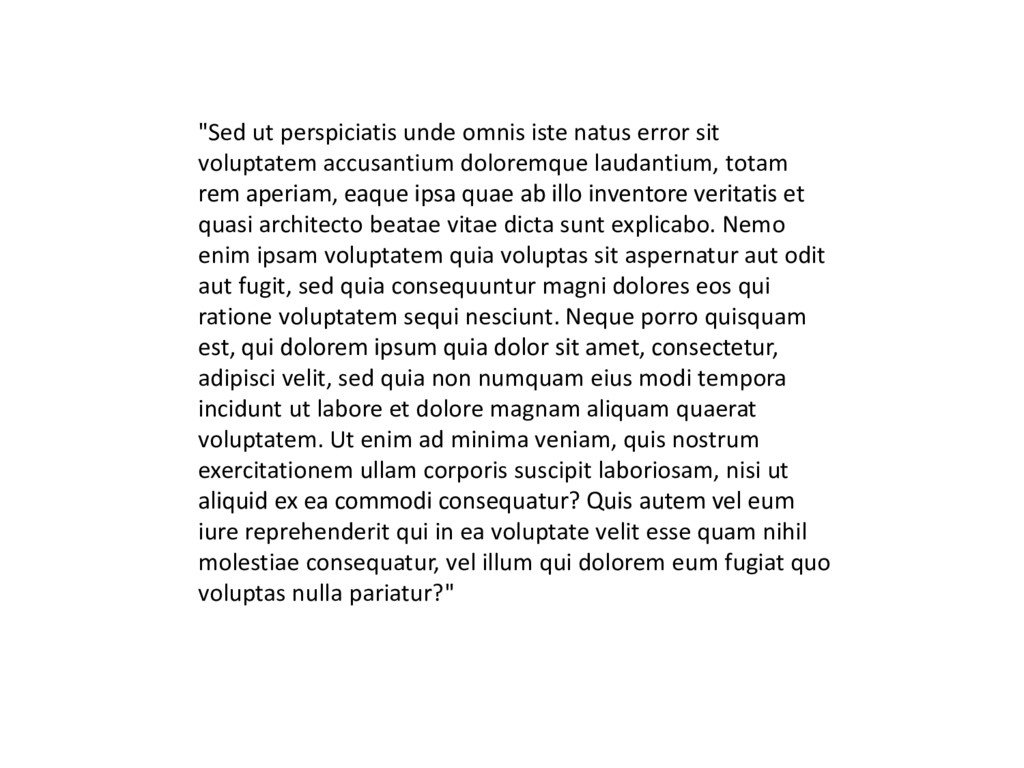 "Sed ut perspiciatis unde omnis iste natus error sit voluptatem accusantium doloremque laudantium, totam rem aperiam, eaque ipsa quae ab illo inventore veritatis et quasi architecto beatae vitae dicta sunt explicabo. Nemo enim ipsam voluptatem quia voluptas sit aspernatur aut odit aut fugit, sed quia consequuntur magni dolores eos qui ratione voluptatem sequi nesciunt. Neque porro quisquam est, qui dolorem ipsum quia dolor sit amet, consectetur, adipisci velit, sed quia non numquam eius modi tempora incidunt ut labore et dolore magnam aliquam quaerat voluptatem. Ut enim ad minima veniam, quis nostrum exercitationem ullam corporis suscipit laboriosam, nisi ut aliquid ex ea commodi consequatur? Quis autem vel eum iure reprehenderit qui in ea voluptate velit esse quam nihil molestiae consequatur, vel illum qui dolorem eum fugiat quo voluptas nulla pariatur?"